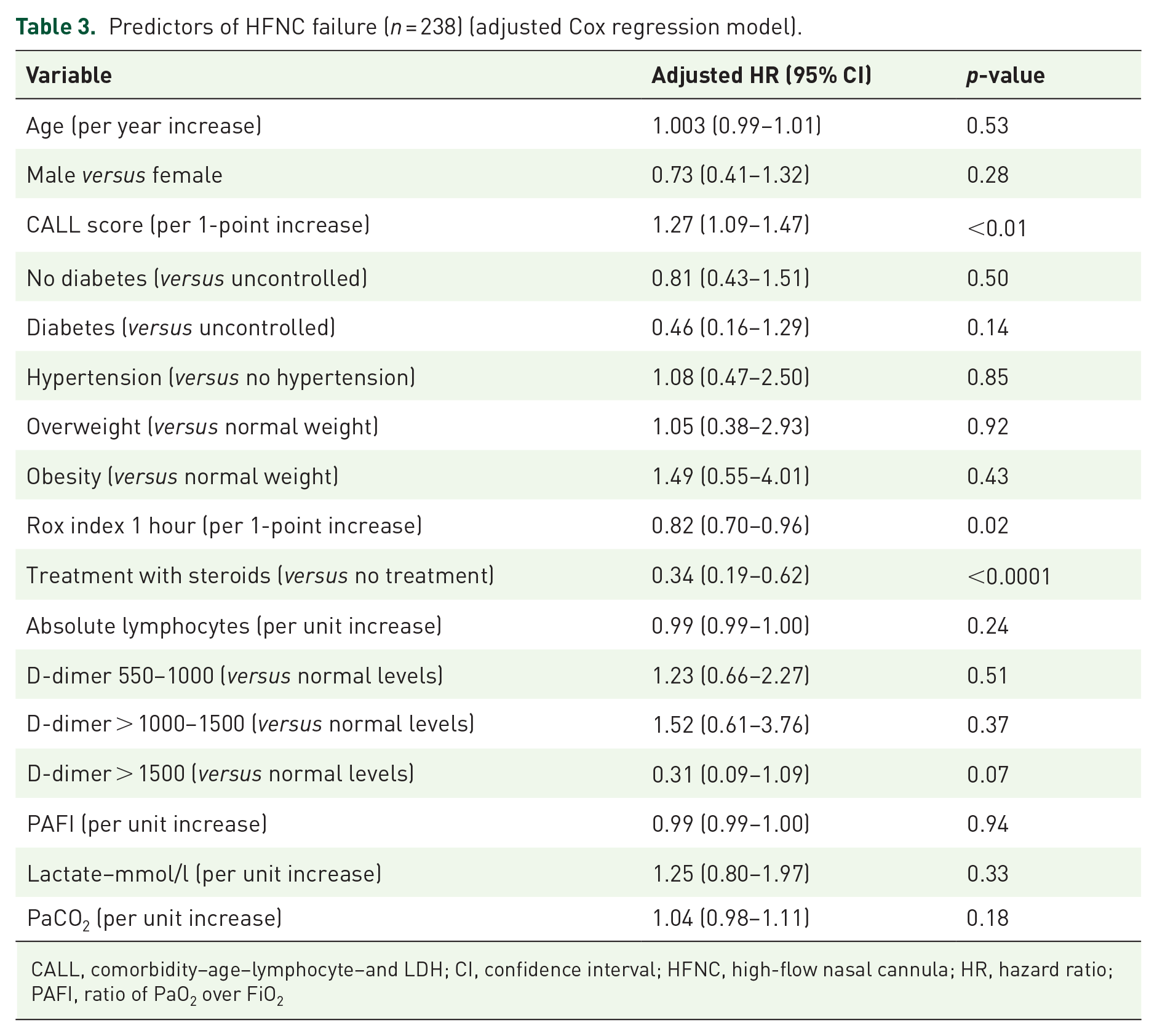 Table 3. Predictors of HFNC failure (n = 238) (adjusted Cox regression model).

| Variable | Adjusted HR (95% CI) | p-value |
|---|---|---|
| Age (per year increase) | 1.003 (0.99–1.01) | 0.53 |
| Male versus female | 0.73 (0.41–1.32) | 0.28 |
| CALL score (per 1-point increase) | 1.27 (1.09–1.47) | <0.01 |
| No diabetes (versus uncontrolled) | 0.81 (0.43–1.51) | 0.50 |
| Diabetes (versus uncontrolled) | 0.46 (0.16–1.29) | 0.14 |
| Hypertension (versus no hypertension) | 1.08 (0.47–2.50) | 0.85 |
| Overweight (versus normal weight) | 1.05 (0.38–2.93) | 0.92 |
| Obesity (versus normal weight) | 1.49 (0.55–4.01) | 0.43 |
| Rox index 1 hour (per 1-point increase) | 0.82 (0.70–0.96) | 0.02 |
| Treatment with steroids (versus no treatment) | 0.34 (0.19–0.62) | <0.0001 |
| Absolute lymphocytes (per unit increase) | 0.99 (0.99–1.00) | 0.24 |
| D-dimer 550–1000 (versus normal levels) | 1.23 (0.66–2.27) | 0.51 |
| D-dimer > 1000–1500 (versus normal levels) | 1.52 (0.61–3.76) | 0.37 |
| D-dimer > 1500 (versus normal levels) | 0.31 (0.09–1.09) | 0.07 |
| PAFI (per unit increase) | 0.99 (0.99–1.00) | 0.94 |
| Lactate–mmol/l (per unit increase) | 1.25 (0.80–1.97) | 0.33 |
| $PaCO_2$ (per unit increase) | 1.04 (0.98–1.11) | 0.18 |

CALL, comorbidity–age–lymphocyte–and LDH; CI, confidence interval; HFNC, high-flow nasal cannula; HR, hazard ratio; PAFI, ratio of $PaO_2$ over $FiO_2$